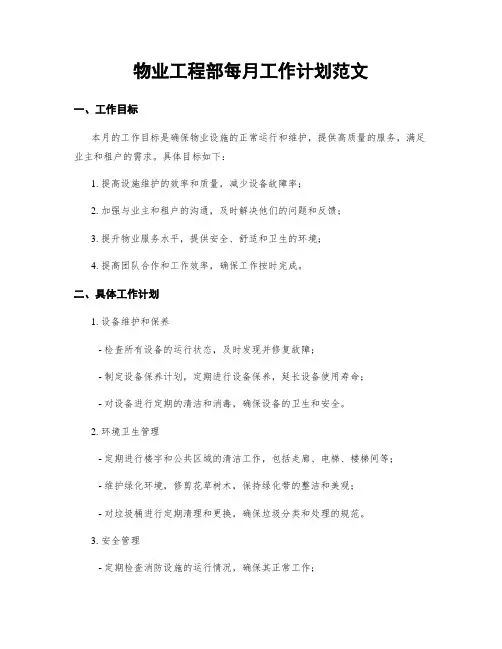 物业工程部每月工作计划范文

一、工作目标

本月的工作目标是确保物业设施的正常运行和维护，提供高质量的服务，满足业主和租户的需求。具体目标如下：

1. 提高设施维护的效率和质量，减少设备故障率；

2. 加强与业主和租户的沟通，及时解决他们的问题和反馈；

3. 提升物业服务水平，提供安全、舒适和卫生的环境；

4. 提高团队合作和工作效率，确保工作按时完成。

二、具体工作计划

1. 设备维护和保养

- 检查所有设备的运行状态，及时发现并修复故障；

- 制定设备保养计划，定期进行设备保养，延长设备使用寿命；

- 对设备进行定期的清洁和消毒，确保设备的卫生和安全。

2. 环境卫生管理

- 定期进行楼宇和公共区域的清洁工作，包括走廊、电梯、楼梯间等；

- 维护绿化环境，修剪花草树木，保持绿化带的整洁和美观；

- 对垃圾桶进行定期清理和更换，确保垃圾分类和处理的规范。

3. 安全管理

- 定期检查消防设施的运行情况，确保其正常工作；